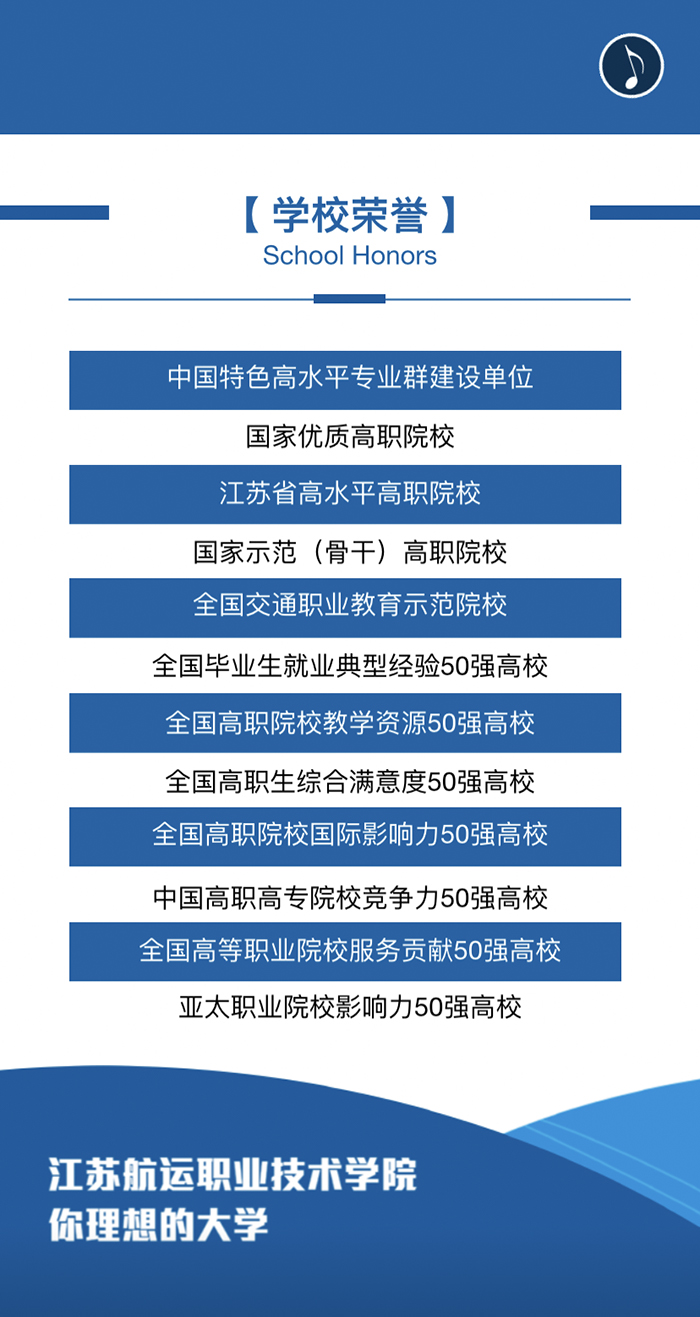 【学校荣誉】
School Honors

中国特色高水平专业群建设单位

国家优质高职院校

江苏省高水平高职院校

国家示范（骨干）高职院校

全国交通职业教育示范院校

全国毕业生就业典型经验50强高校

全国高职院校教学资源50强高校

全国高职生综合满意度50强高校

全国高职院校国际影响力50强高校

中国高职高专院校竞争力50强高校

全国高等职业院校服务贡献50强高校

亚太职业院校影响力50强高校

江苏航运职业技术学院
你理想的大学